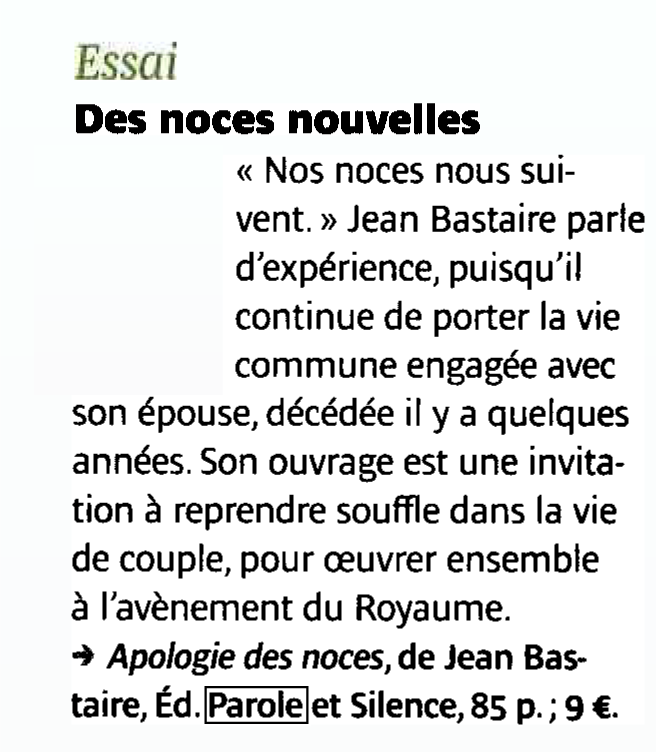 Essai

Des noces nouvelles

« Nos noces nous suivent. » Jean Bastaire parle d'expérience, puisqu'il continue de porter la vie commune engagée avec son épouse, décédée il y a quelques années. Son ouvrage est une invitation à reprendre souffle dans la vie de couple, pour œuvrer ensemble à l'avènement du Royaume.

→ Apologie des noces, de Jean Bastaire, Éd. Parole et Silence, 85 p. ; 9 €.